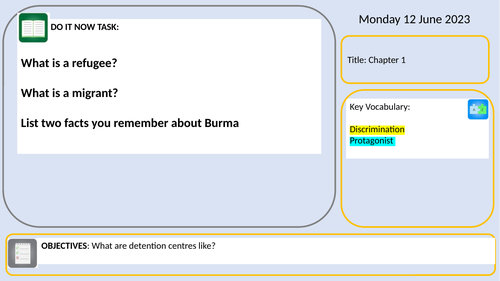 DO IT NOW TASK:

What is a refugee?

What is a migrant?

List two facts you remember about Burma

Monday 12 June 2023

Title: Chapter 1

Key Vocabulary:

Discrimination
Protagonist

OBJECTIVES: What are detention centres like?